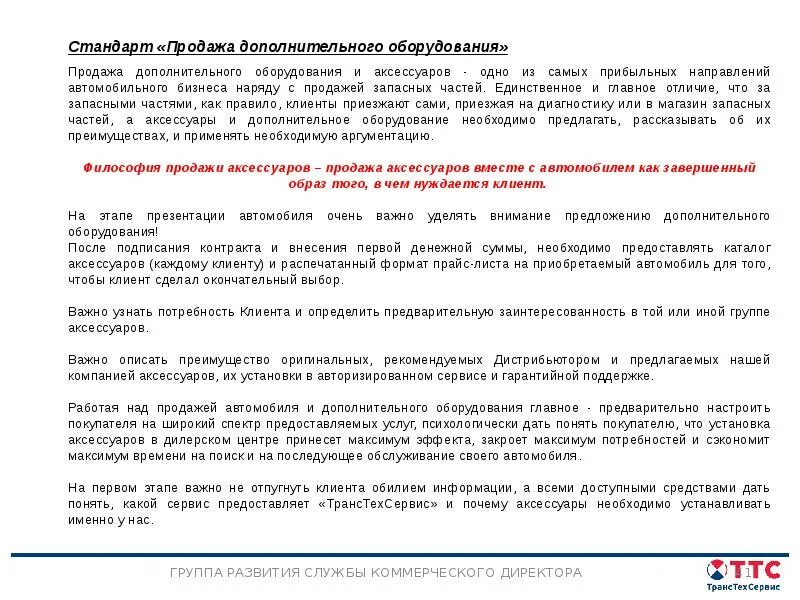 Стандарт «Продажа дополнительного оборудования»

Продажа дополнительного оборудования и аксессуаров - одно из самых прибыльных направлений автомобильного бизнеса наряду с продажей запасных частей. Единственное и главное отличие, что за запасными частями, как правило, клиенты приезжают сами, приезжая на диагностику или в магазин запасных частей, а аксессуары и дополнительное оборудование необходимо предлагать, рассказывать об их преимуществах, и применять необходимую аргументацию.

Философия продажи аксессуаров – продажа аксессуаров вместе с автомобилем как завершенный образ того, в чем нуждается клиент.

На этапе презентации автомобиля очень важно уделять внимание предложению дополнительного оборудования!
После подписания контракта и внесения первой денежной суммы, необходимо предоставлять каталог аксессуаров (каждому клиенту) и распечатанный формат прайс-листа на приобретаемый автомобиль для того, чтобы клиент сделал окончательный выбор.

Важно узнать потребность Клиента и определить предварительную заинтересованность в той или иной группе аксессуаров.

Важно описать преимущество оригинальных, рекомендуемых Дистрибьютором и предлагаемых нашей компанией аксессуаров, их установки в авторизированном сервисе и гарантийной поддержке.

Работая над продажей автомобиля и дополнительного оборудования главное - предварительно настроить покупателя на широкий спектр предоставляемых услуг, психологически дать понять покупателю, что установка аксессуаров в дилерском центре принесет максимум эффекта, закроет максимум потребностей и сэкономит максимум времени на поиск и на последующее обслуживание своего автомобиля.

На первом этапе важно не отпугнуть клиента обилием информации, а всеми доступными средствами дать понять, какой сервис предоставляет «ТрансТехСервис» и почему аксессуары необходимо устанавливать именно у нас.

ГРУППА РАЗВИТИЯ СЛУЖБЫ КОММЕРЧЕСКОГО ДИРЕКТОРА

11

ТТС
ТрансТехСервис